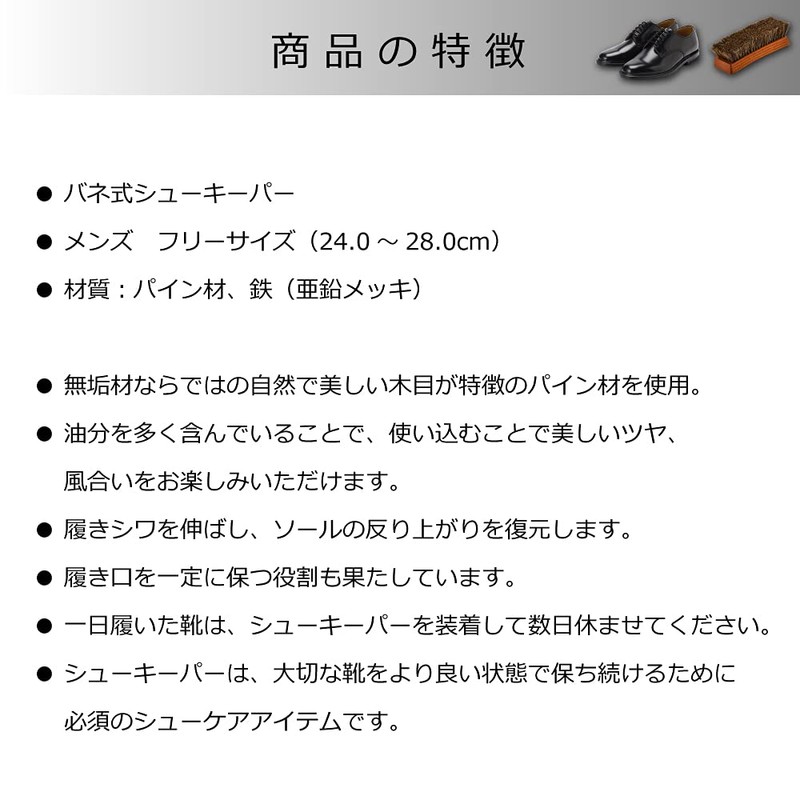 商品の特徴

● バネ式シューキーパー

● メンズ　フリーサイズ（24.0 ～ 28.0cm）

● 材質：パイン材、鉄（亜鉛メッキ）

● 無垢材ならではの自然で美しい木目が特徴のパイン材を使用。

● 油分を多く含んでいることで、使い込むことで美しいツヤ、風合いをお楽しみいただけます。

● 履きシワを伸ばし、ソールの反り上がりを復元します。

● 履き口を一定に保つ役割も果たしています。

● 一日履いた靴は、シューキーパーを装着して数日休ませてください。

● シューキーパーは、大切な靴をより良い状態で保ち続けるために必須のシューケアアイテムです。